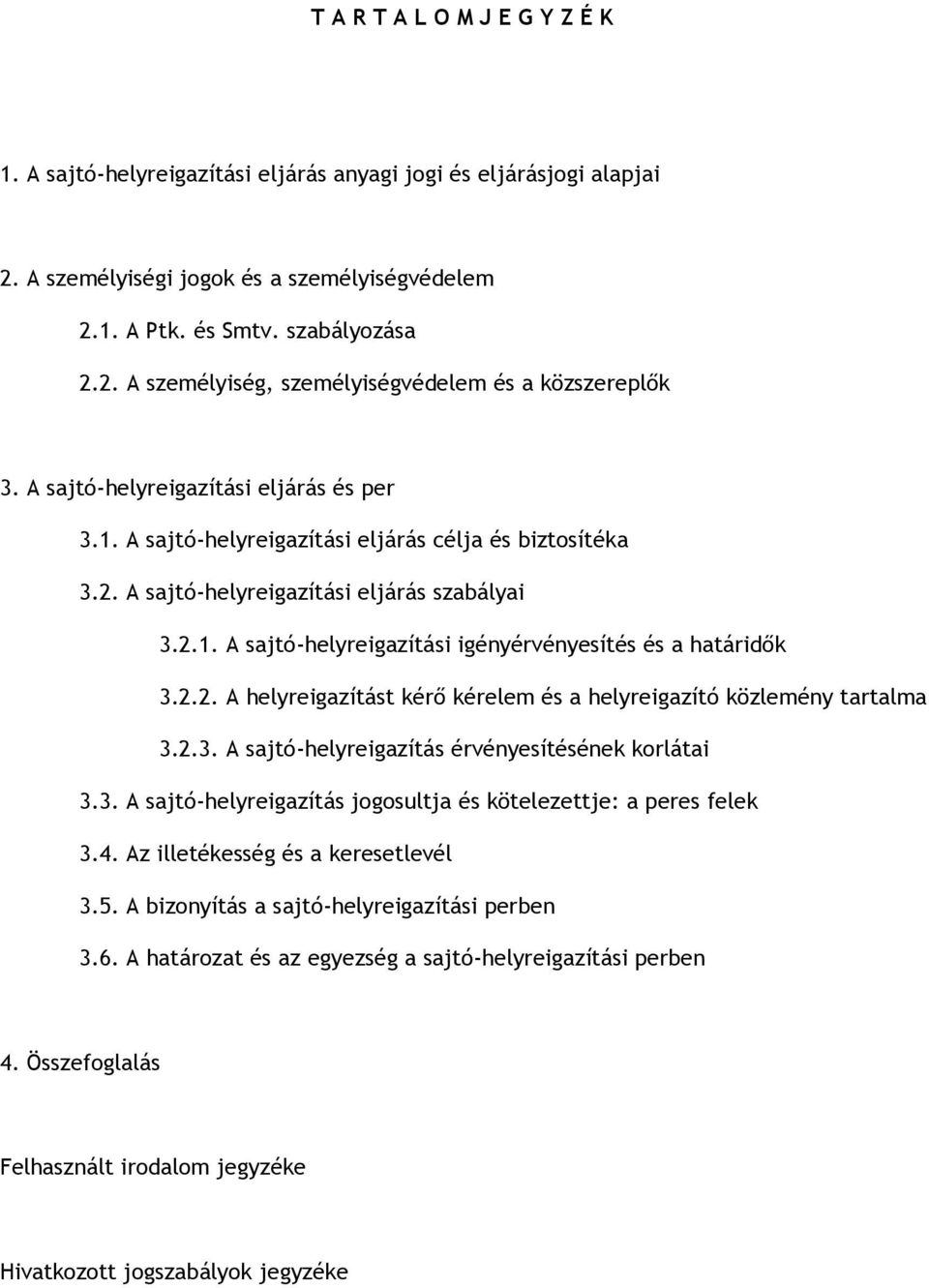 T A R T A L O M J E G Y Z É K

1. A sajtó-helyreigazítási eljárás anyagi jogi és eljárásjogi alapjai

2. A személyiségi jogok és a személyiségvédelem

2.1. A Ptk. és Smtv. szabályozása

2.2. A személyiség, személyiségvédelem és a közszereplők

3. A sajtó-helyreigazítási eljárás és per

3.1. A sajtó-helyreigazítási eljárás célja és biztosítéka

3.2. A sajtó-helyreigazítási eljárás szabályai

3.2.1. A sajtó-helyreigazítási igényérvényesítés és a határidők

3.2.2. A helyreigazítást kérő kérelem és a helyreigazító közlemény tartalma

3.2.3. A sajtó-helyreigazítás érvényesítésének korlátai

3.3. A sajtó-helyreigazítás jogosultja és kötelezettje: a peres felek

3.4. Az illetékesség és a keresetlevél

3.5. A bizonyítás a sajtó-helyreigazítási perben

3.6. A határozat és az egyezség a sajtó-helyreigazítási perben

4. Összefoglalás

Felhasznált irodalom jegyzéke

Hivatkozott jogszabályok jegyzéke